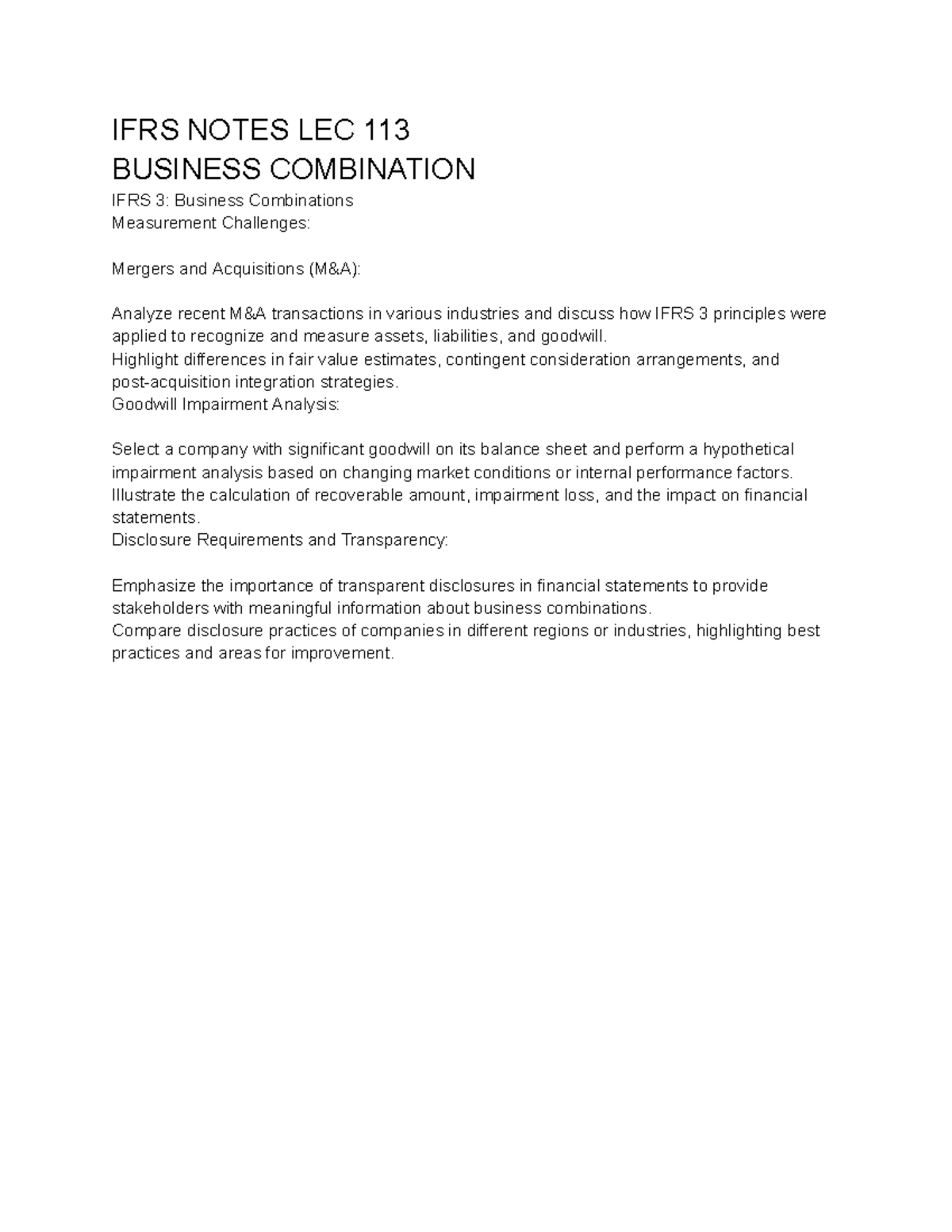 IFRS NOTES LEC 113
BUSINESS COMBINATION
IFRS 3: Business Combinations
Measurement Challenges:

Mergers and Acquisitions (M&A):

Analyze recent M&A transactions in various industries and discuss how IFRS 3 principles were applied to recognize and measure assets, liabilities, and goodwill.
Highlight differences in fair value estimates, contingent consideration arrangements, and post-acquisition integration strategies.
Goodwill Impairment Analysis:

Select a company with significant goodwill on its balance sheet and perform a hypothetical impairment analysis based on changing market conditions or internal performance factors.
Illustrate the calculation of recoverable amount, impairment loss, and the impact on financial statements.
Disclosure Requirements and Transparency:

Emphasize the importance of transparent disclosures in financial statements to provide stakeholders with meaningful information about business combinations.
Compare disclosure practices of companies in different regions or industries, highlighting best practices and areas for improvement.